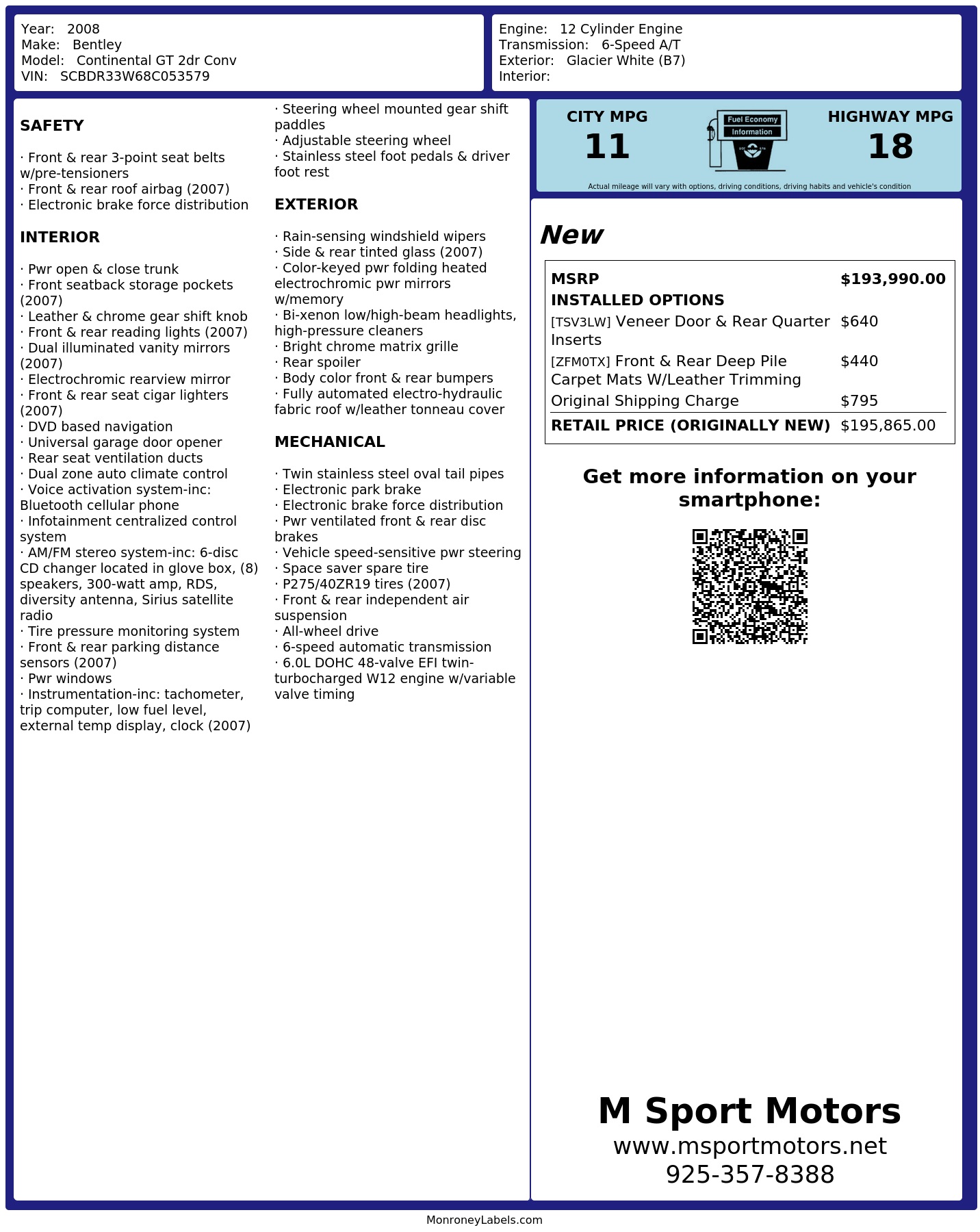 Year: 2008
Make: Bentley
Model: Continental GT 2dr Conv
VIN: SCBDR33W68C053579

Engine: 12 Cylinder Engine
Transmission: 6-Speed A/T
Exterior: Glacier White (B7)
Interior:

SAFETY

· Front & rear 3-point seat belts w/pre-tensioners
· Front & rear roof airbag (2007)
· Electronic brake force distribution

INTERIOR

· Pwr open & close trunk
· Front seatback storage pockets (2007)
· Leather & chrome gear shift knob
· Front & rear reading lights (2007)
· Dual illuminated vanity mirrors (2007)
· Electrochromic rearview mirror
· Front & rear seat cigar lighters (2007)
· DVD based navigation
· Universal garage door opener
· Rear seat ventilation ducts
· Dual zone auto climate control
· Voice activation system-inc: Bluetooth cellular phone
· Infotainment centralized control system
· AM/FM stereo system-inc: 6-disc CD changer located in glove box, (8) speakers, 300-watt amp, RDS, diversity antenna, Sirius satellite radio
· Tire pressure monitoring system
· Front & rear parking distance sensors (2007)
· Pwr windows
· Instrumentation-inc: tachometer, trip computer, low fuel level, external temp display, clock (2007)
· Steering wheel mounted gear shift paddles
· Adjustable steering wheel
· Stainless steel foot pedals & driver foot rest

EXTERIOR

· Rain-sensing windshield wipers
· Side & rear tinted glass (2007)
· Color-keyed pwr folding heated electrochromic pwr mirrors w/memory
· Bi-xenon low/high-beam headlights, high-pressure cleaners
· Bright chrome matrix grille
· Rear spoiler
· Body color front & rear bumpers
· Fully automated electro-hydraulic fabric roof w/leather tonneau cover

MECHANICAL

· Twin stainless steel oval tail pipes
· Electronic park brake
· Electronic brake force distribution
· Pwr ventilated front & rear disc brakes
· Vehicle speed-sensitive pwr steering
· Space saver spare tire
· P275/40ZR19 tires (2007)
· Front & rear independent air suspension
· All-wheel drive
· 6-speed automatic transmission
· 6.0L DOHC 48-valve EFI twin-turbocharged W12 engine w/variable valve timing

CITY MPG
11
Fuel Economy
Information
HIGHWAY MPG
18
Actual mileage will vary with options, driving conditions, driving habits and vehicle's condition

New

| MSRP | $193,990.00 |
|---|---|
| INSTALLED OPTIONS | |
| [TSV3LW] Veneer Door & Rear Quarter Inserts | $640 |
| [ZFM0TX] Front & Rear Deep Pile Carpet Mats W/Leather Trimming | $440 |
| Original Shipping Charge | $795 |
| RETAIL PRICE (ORIGINALLY NEW) | $195,865.00 |

Get more information on your smartphone:

M Sport Motors
www.msportmotors.net
925-357-8388

MonroneyLabels.com